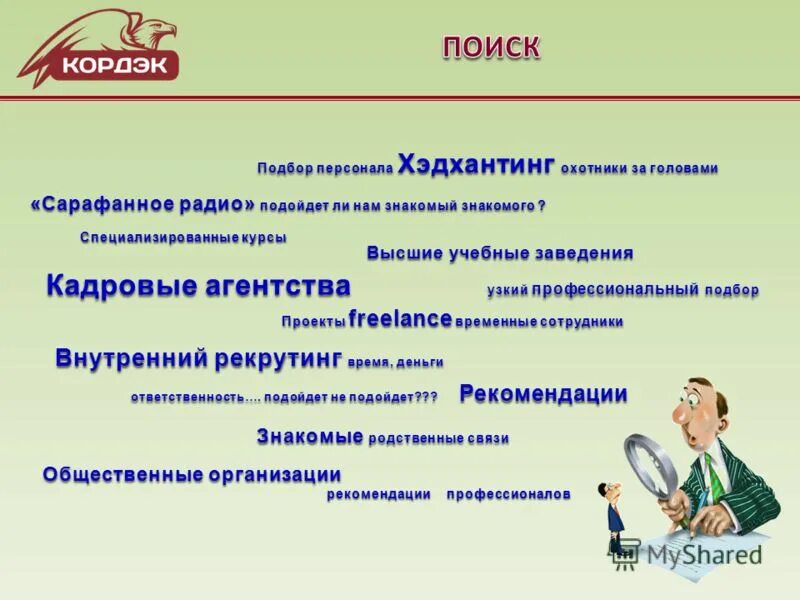 КОРДЭК

ПОИСК

Подбор персонала Хэдхантинг охотники за головами

«Сарафанное радио» подойдет ли нам знакомый знакомого ?

Специализированные курсы

Высшие учебные заведения

Кадровые агентства

узкий профессиональный подбор

Проекты freelance временные сотрудники

Внутренний рекрутинг время, деньги

ответственность.... подойдет не подойдет???

Рекомендации

Знакомые родственные связи

Общественные организации

рекомендации профессионалов

MyShared